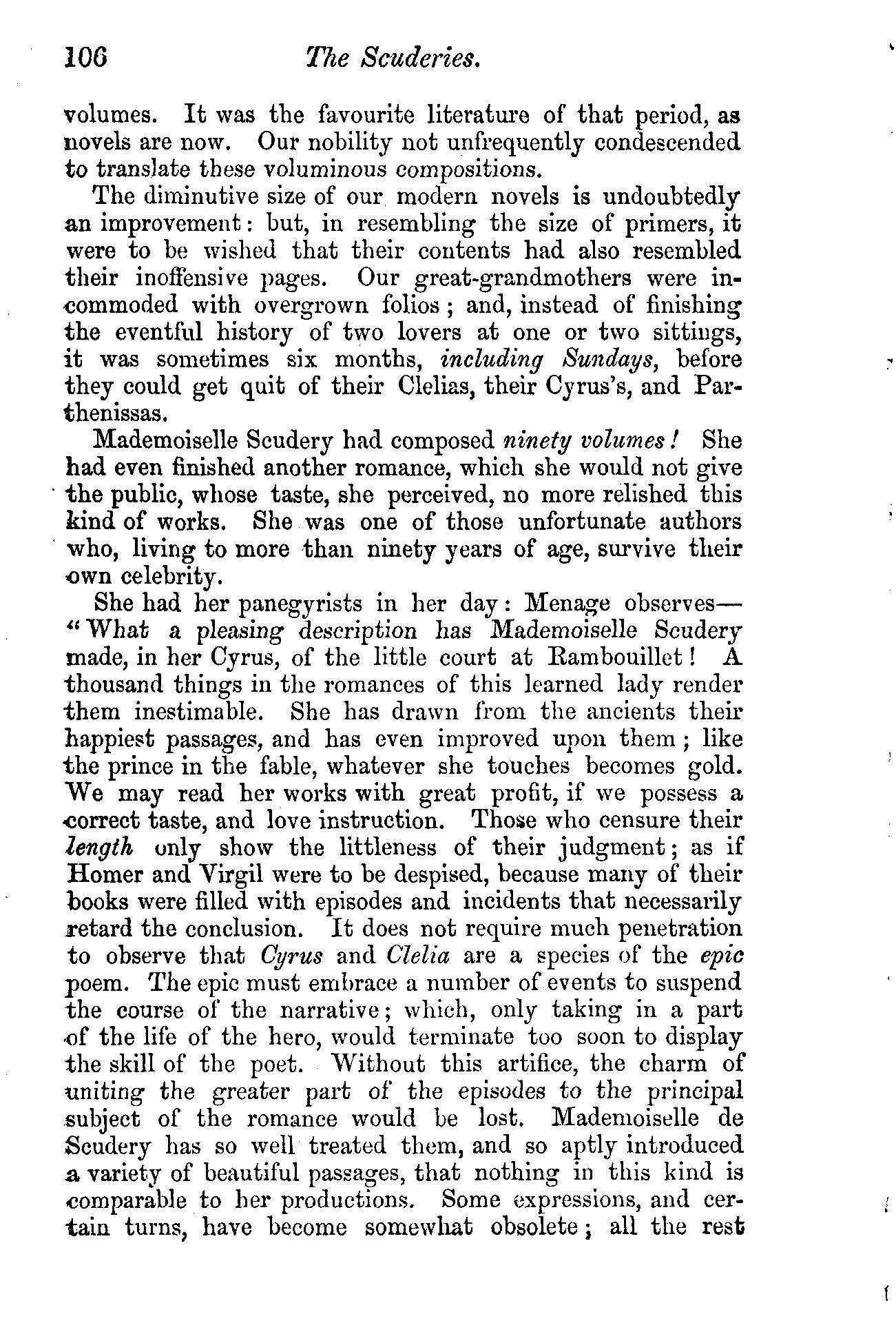 106 The Scuderies.

volumes. It was the favourite literature of that period, as novels are now. Our nobility not unfrequently condescended to translate these voluminous compositions.

The diminutive size of our modern novels is undoubtedly an improvement: but, in resembling the size of primers, it were to be wished that their contents had also resembled their inoffensive pages. Our great-grandmothers were incommoded with overgrown folios; and, instead of finishing the eventful history of two lovers at one or two sittings, it was sometimes six months, including Sundays, before they could get quit of their Clelias, their Cyrus's, and Parthenissas.

Mademoiselle Scudery had composed ninety volumes! She had even finished another romance, which she would not give the public, whose taste, she perceived, no more relished this kind of works. She was one of those unfortunate authors who, living to more than ninety years of age, survive their own celebrity.

She had her panegyrists in her day: Menage observes—"What a pleasing description has Mademoiselle Scudery made, in her Cyrus, of the little court at Rambouillet! A thousand things in the romances of this learned lady render them inestimable. She has drawn from the ancients their happiest passages, and has even improved upon them; like the prince in the fable, whatever she touches becomes gold. We may read her works with great profit, if we possess a correct taste, and love instruction. Those who censure their length only show the littleness of their judgment; as if Homer and Virgil were to be despised, because many of their books were filled with episodes and incidents that necessarily retard the conclusion. It does not require much penetration to observe that Cyrus and Clelia are a species of the epic poem. The epic must embrace a number of events to suspend the course of the narrative; which, only taking in a part of the life of the hero, would terminate too soon to display the skill of the poet. Without this artifice, the charm of uniting the greater part of the episodes to the principal subject of the romance would be lost. Mademoiselle de Scudery has so well treated them, and so aptly introduced a variety of beautiful passages, that nothing in this kind is comparable to her productions. Some expressions, and certain turns, have become somewhat obsolete; all the rest